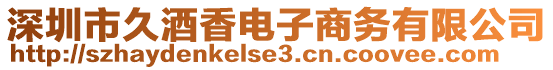 深圳市久酒香电子商务有限公司
http://szhaydenkelse3.cn.coovee.com